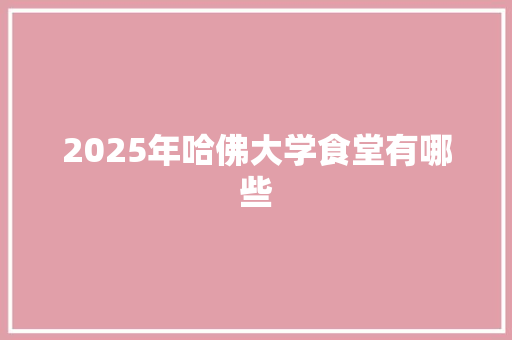 2025年哈佛大学食堂有哪些